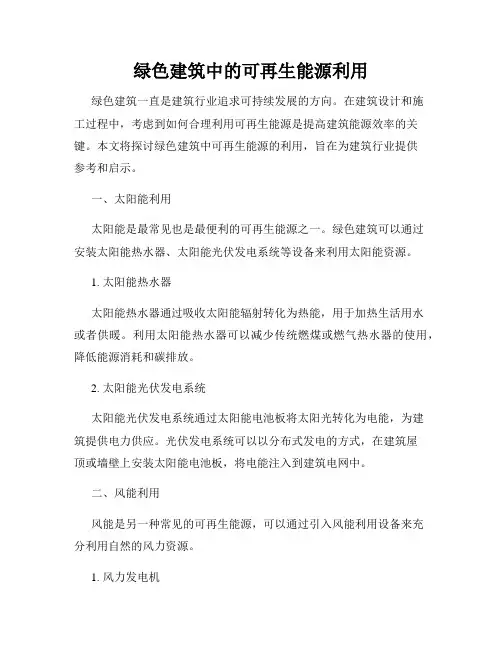 绿色建筑中的可再生能源利用

绿色建筑一直是建筑行业追求可持续发展的方向。在建筑设计和施工过程中，考虑到如何合理利用可再生能源是提高建筑能源效率的关键。本文将探讨绿色建筑中可再生能源的利用，旨在为建筑行业提供参考和启示。

一、太阳能利用

太阳能是最常见也是最便利的可再生能源之一。绿色建筑可以通过安装太阳能热水器、太阳能光伏发电系统等设备来利用太阳能资源。

1. 太阳能热水器

太阳能热水器通过吸收太阳能辐射转化为热能，用于加热生活用水或者供暖。利用太阳能热水器可以减少传统燃煤或燃气热水器的使用，降低能源消耗和碳排放。

2. 太阳能光伏发电系统

太阳能光伏发电系统通过太阳能电池板将太阳光转化为电能，为建筑提供电力供应。光伏发电系统可以以分布式发电的方式，在建筑屋顶或墙壁上安装太阳能电池板，将电能注入到建筑电网中。

二、风能利用

风能是另一种常见的可再生能源，可以通过引入风能利用设备来充分利用自然的风力资源。

1. 风力发电机